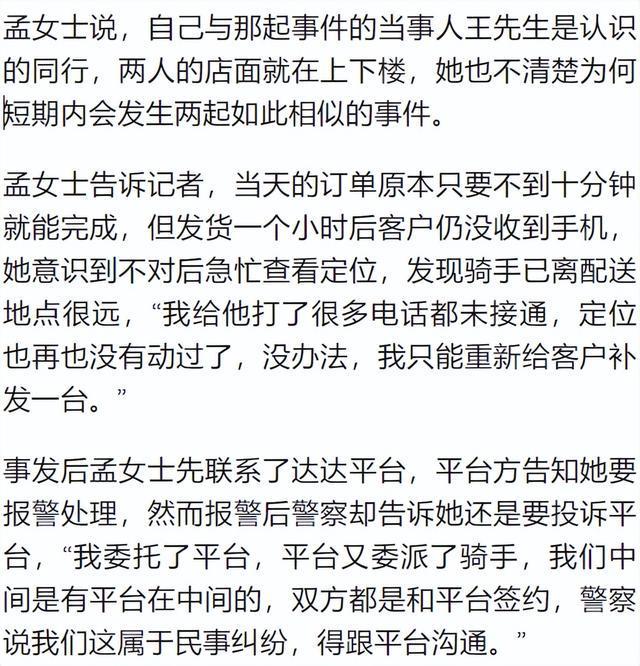 孟女士说，自己与那起事件的当事人王先生是认识的同行，两人的店面就在上下楼，她也不清楚为何短期内会发生两起如此相似的事件。

孟女士告诉记者，当天的订单原本只要不到十分钟就能完成，但发货一个小时后客户仍没收到手机，她意识到不对后急忙查看定位，发现骑手已离配送地点很远，“我给他打了很多电话都未接通，定位也再也没有动过了，没办法，我只能重新给客户补发一台。”

事发后孟女士先联系了达达平台，平台方告知她要报警处理，然而报警后警察却告诉她还是要投诉平台，“我委托了平台，平台又委派了骑手，我们中间是有平台在中间的，双方都是和平台签约，警察说我们这属于民事纠纷，得跟平台沟通。”